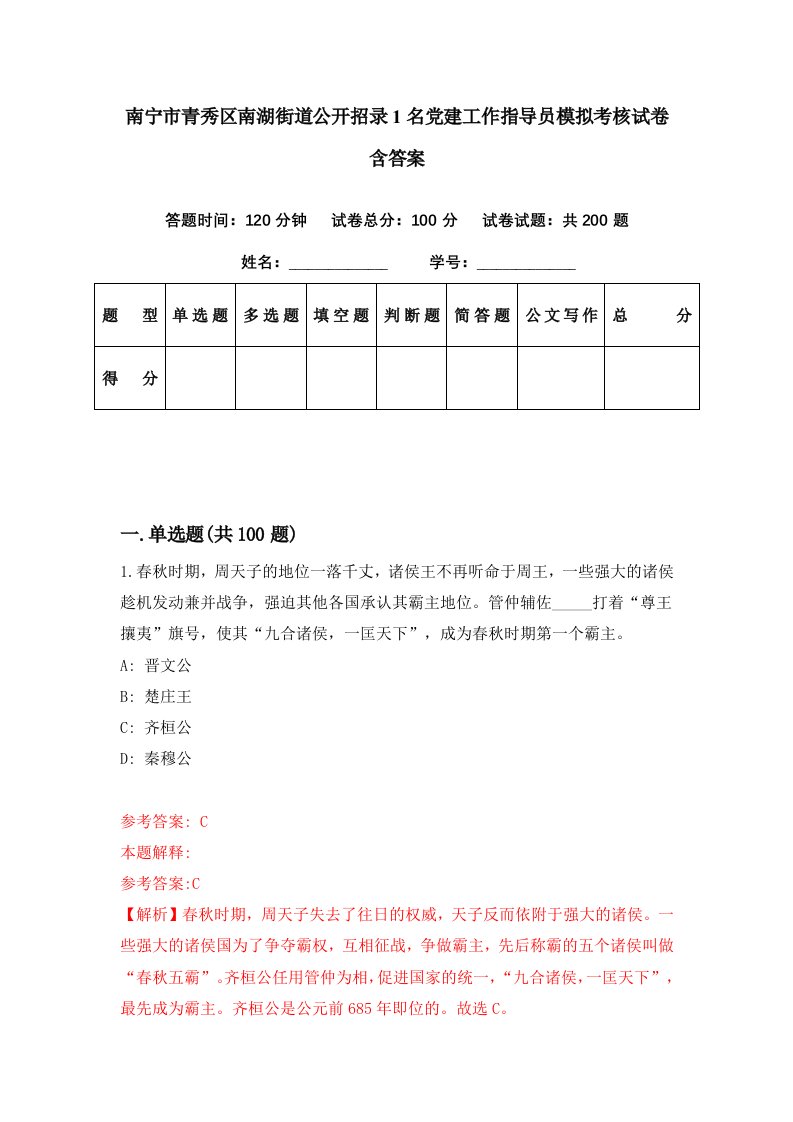 南宁市青秀区南湖街道公开招录1名党建工作指导员模拟考核试卷含答案

答题时间：120分钟　试卷总分：100分　试卷试题：共200题

姓名：____________　学号：____________

| 题　型 | 单选题 | 多选题 | 填空题 | 判断题 | 简答题 | 公文写作 | 总　分 |
|---|---|---|---|---|---|---|---|
| 得　分 | | | | | | | |

一.单选题(共100题)

1.春秋时期，周天子的地位一落千丈，诸侯王不再听命于周王，一些强大的诸侯趁机发动兼并战争，强迫其他各国承认其霸主地位。管仲辅佐_____打着“尊王攘夷”旗号，使其“九合诸侯，一匡天下”，成为春秋时期第一个霸主。

A: 晋文公

B: 楚庄王

C: 齐桓公

D: 秦穆公

参考答案: C

本题解释:

参考答案:C

【解析】春秋时期，周天子失去了往日的权威，天子反而依附于强大的诸侯。一些强大的诸侯国为了争夺霸权，互相征战，争做霸主，先后称霸的五个诸侯叫做“春秋五霸”。齐桓公任用管仲为相，促进国家的统一，“九合诸侯，一匡天下”，最先成为霸主。齐桓公是公元前685年即位的。故选C。